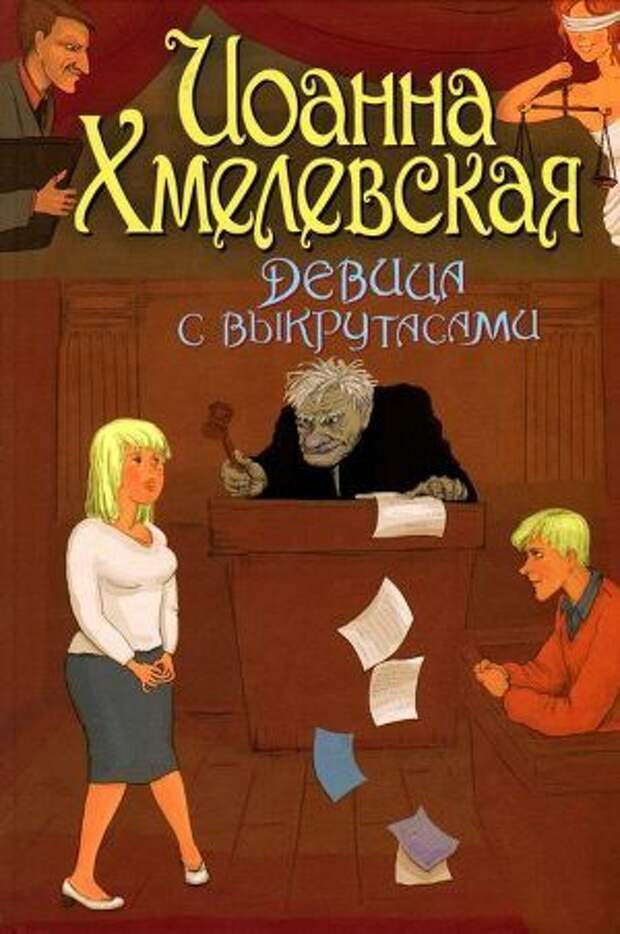 Иоанна Хмелевская

Девица с выкрутасами